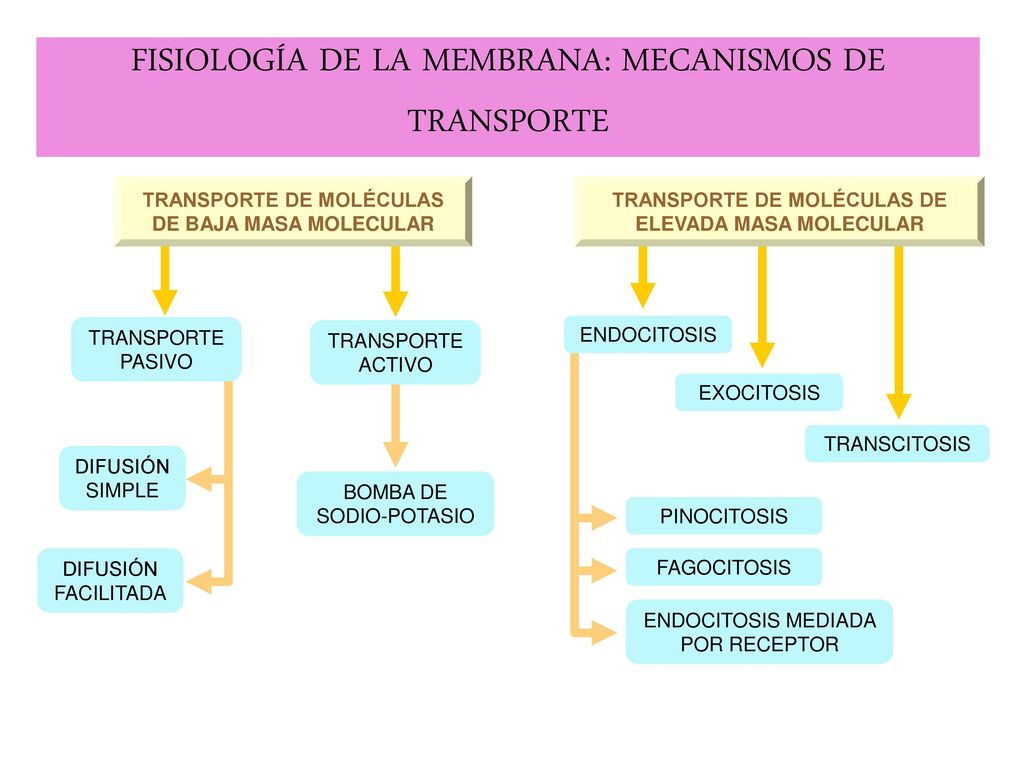 FISIOLOGÍA DE LA MEMBRANA: MECANISMOS DE TRANSPORTE

TRANSPORTE DE MOLÉCULAS DE BAJA MASA MOLECULAR

TRANSPORTE PASIVO

DIFUSIÓN SIMPLE

DIFUSIÓN FACILITADA

TRANSPORTE ACTIVO

BOMBA DE SODIO-POTASIO

TRANSPORTE DE MOLÉCULAS DE ELEVADA MASA MOLECULAR

ENDOCITOSIS

PINOCITOSIS

FAGOCITOSIS

ENDOCITOSIS MEDIADA POR RECEPTOR

EXOCITOSIS

TRANSCITOSIS